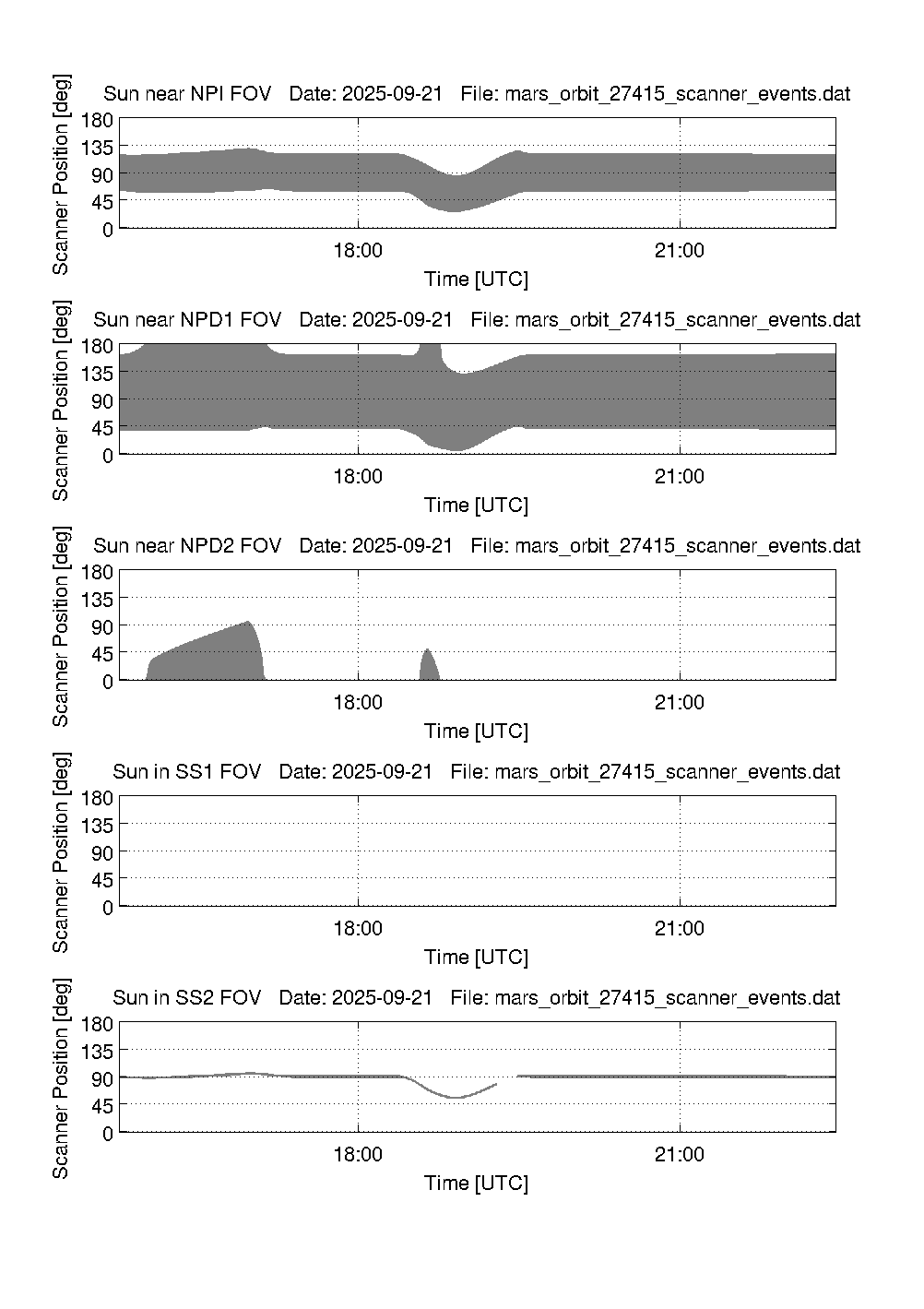 Sun near NPI FOV Date: 2025-09-21 File: mars_orbit_27415_scanner_events.dat

Scanner Position [deg]
180
135
90
45
0
18:00
21:00
Time [UTC]

Sun near NPD1 FOV Date: 2025-09-21 File: mars_orbit_27415_scanner_events.dat

Scanner Position [deg]
180
135
90
45
0
18:00
21:00
Time [UTC]

Sun near NPD2 FOV Date: 2025-09-21 File: mars_orbit_27415_scanner_events.dat

Scanner Position [deg]
180
135
90
45
0
18:00
21:00
Time [UTC]

Sun in SS1 FOV Date: 2025-09-21 File: mars_orbit_27415_scanner_events.dat

Scanner Position [deg]
180
135
90
45
0
18:00
21:00
Time [UTC]

Sun in SS2 FOV Date: 2025-09-21 File: mars_orbit_27415_scanner_events.dat

Scanner Position [deg]
180
135
90
45
0
18:00
21:00
Time [UTC]